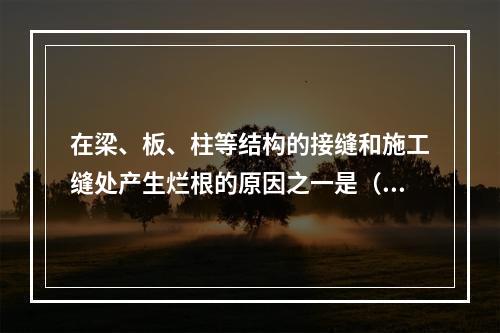 在梁、板、柱等结构的接缝和施工缝处产生烂根的原因之一是（...